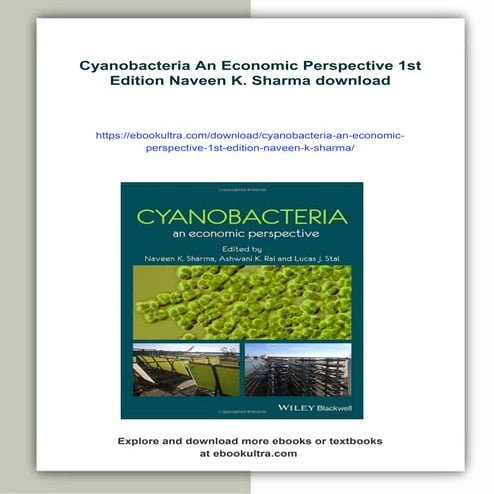 Cyanobacteria An Economic Perspective 1st Edition Naveen K. Sharma download

https://ebookultra.com/download/cyanobacteria-an-economic-perspective-1st-edition-naveen-k-sharma/

CYANOBACTERIA
an economic perspective
Edited by
Naveen K. Sharma, Ashwani K. Rai and Lucas J. Stal

WILEY Blackwell

Explore and download more ebooks or textbooks at ebookultra.com